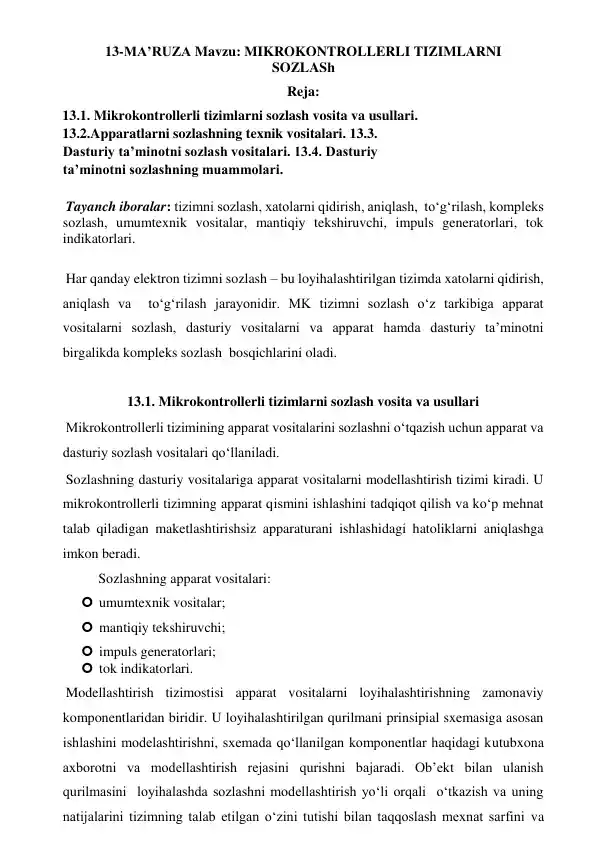 13-MA’RUZA Mavzu: MIKROKONTROLLERLI TIZIMLARNI SOZLASh

Reja:

13.1. Mikrokontrollerli tizimlarni sozlash vosita va usullari.
13.2.Apparatlarni sozlashning texnik vositalari. 13.3.
Dasturiy ta’minotni sozlash vositalari. 13.4. Dasturiy
ta’minotni sozlashning muammolari.

Tayanch iboralar: tizimni sozlash, xatolarni qidirish, aniqlash, to‘g‘rilash, kompleks sozlash, umumtexnik vositalar, mantiqiy tekshiruvchi, impuls generatorlari, tok indikatorlari.

Har qanday elektron tizimni sozlash – bu loyihalashtirilgan tizimda xatolarni qidirish, aniqlash va to‘g‘rilash jarayonidir. MK tizimni sozlash o‘z tarkibiga apparat vositalarni sozlash, dasturiy vositalarni va apparat hamda dasturiy ta’minotni birgalikda kompleks sozlash bosqichlarini oladi.

13.1. Mikrokontrollerli tizimlarni sozlash vosita va usullari

Mikrokontrollerli tizimining apparat vositalarini sozlashni o‘tqazish uchun apparat va dasturiy sozlash vositalari qo‘llaniladi.

Sozlashning dasturiy vositalariga apparat vositalarni modellashtirish tizimi kiradi. U mikrokontrollerli tizimning apparat qismini ishlashini tadqiqot qilish va ko‘p mehnat talab qiladigan maketlashtirishsiz apparaturani ishlashidagi hatoliklarni aniqlashga imkon beradi.

Sozlashning apparat vositalari:
umumtexnik vositalar;
mantiqiy tekshiruvchi;
impuls generatorlari;
tok indikatorlari.

Modellashtirish tizimostisi apparat vositalarni loyihalashtirishning zamonaviy komponentlaridan biridir. U loyihalashtirilgan qurilmani prinsipial sxemasiga asosan ishlashini modelashtirishni, sxemada qo‘llanilgan komponentlar haqidagi kutubxona axborotni va modellashtirish rejasini qurishni bajaradi. Ob’ekt bilan ulanish qurilmasini loyihalashda sozlashni modellashtirish yo‘li orqali o‘tkazish va uning natijalarini tizimning talab etilgan o‘zini tutishi bilan taqqoslash mexnat sarfini va